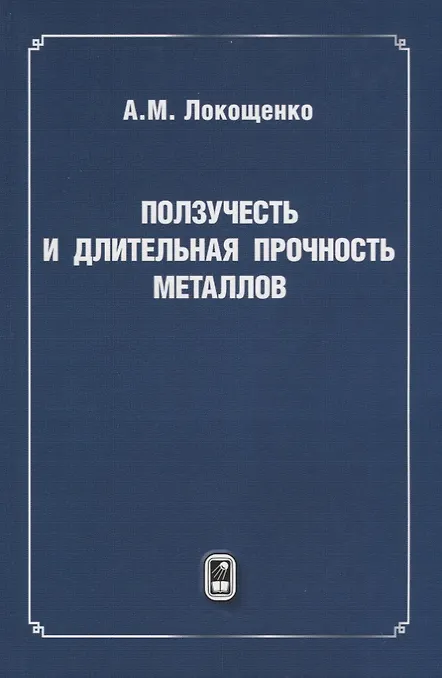 А.М. Локощенко

ПОЛЗУЧЕСТЬ
И ДЛИТЕЛЬНАЯ ПРОЧНОСТЬ
МЕТАЛЛОВ